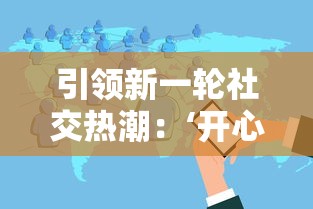 引领新一轮社交热潮：‘开心